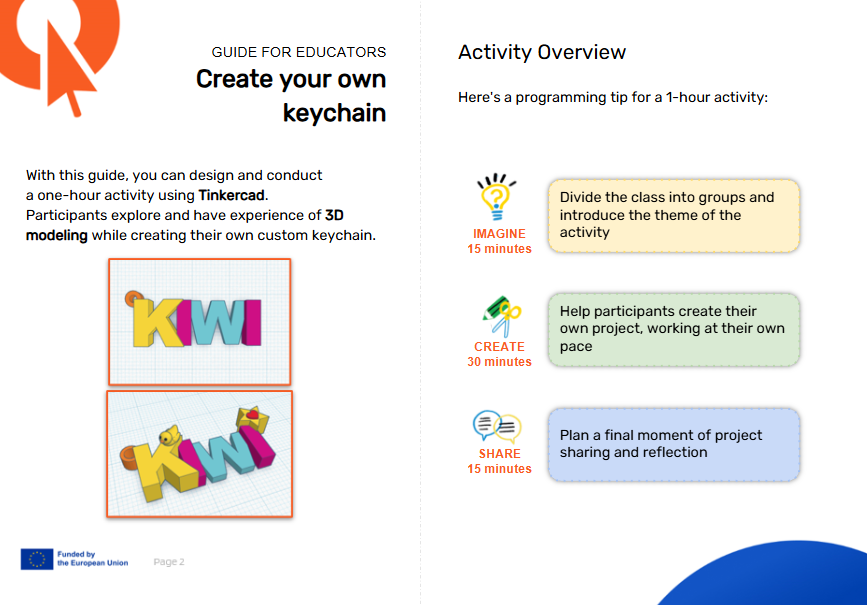 GUIDE FOR EDUCATORS
Create your own keychain

With this guide, you can design and conduct a one-hour activity using Tinkercad.
Participants explore and have experience of 3D modeling while creating their own custom keychain.

KIWI

KIWI

Funded by the European Union

Page 2

Activity Overview

Here's a programming tip for a 1-hour activity:

IMAGINE
15 minutes

Divide the class into groups and introduce the theme of the activity

CREATE
30 minutes

Help participants create their own project, working at their own pace

SHARE
15 minutes

Plan a final moment of project sharing and reflection